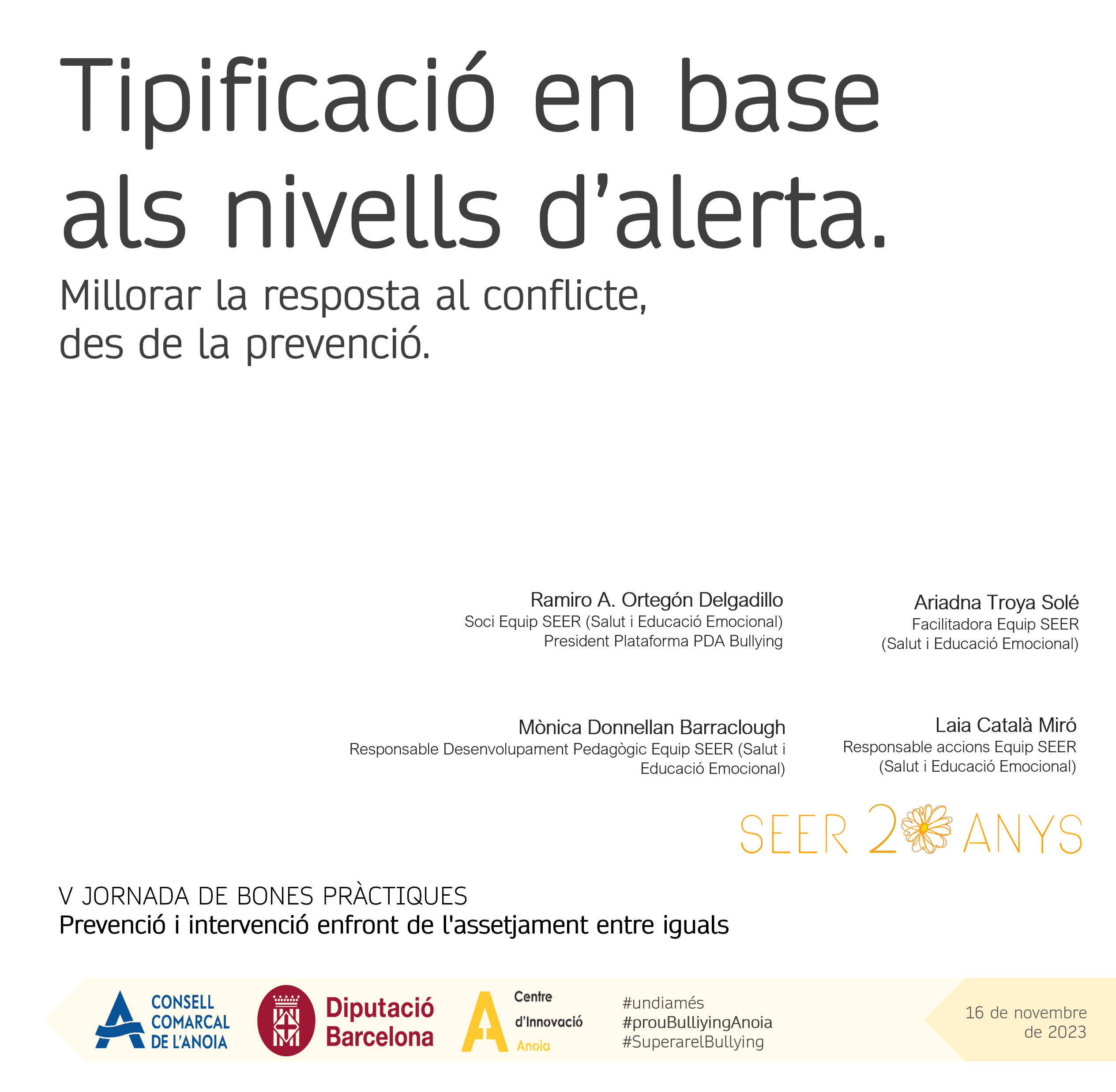 Tipificació en base als nivells d'alerta.

Millorar la resposta al conflicte, des de la prevenció.

Ramiro A. Ortegón Delgadillo
Soci Equip SEER (Salut i Educació Emocional)
President Plataforma PDA Bullying

Ariadna Troya Solé
Facilitadora Equip SEER
(Salut i Educació Emocional)

Mònica Donnellan Barraclough
Responsable Desenvolupament Pedagògic Equip SEER (Salut i Educació Emocional)

Laia Català Miró
Responsable accions Equip SEER
(Salut i Educació Emocional)

SEER 20 ANYS

V JORNADA DE BONES PRÀCTIQUES
Prevenció i intervenció enfront de l'assetjament entre iguals

CONSELL COMARCAL DE L'ANOIA

Diputació Barcelona

Centre d'Innovació Anoia

#undiamés
#prouBulliyingAnoia
#SuperarelBullying

16 de novembre de 2023